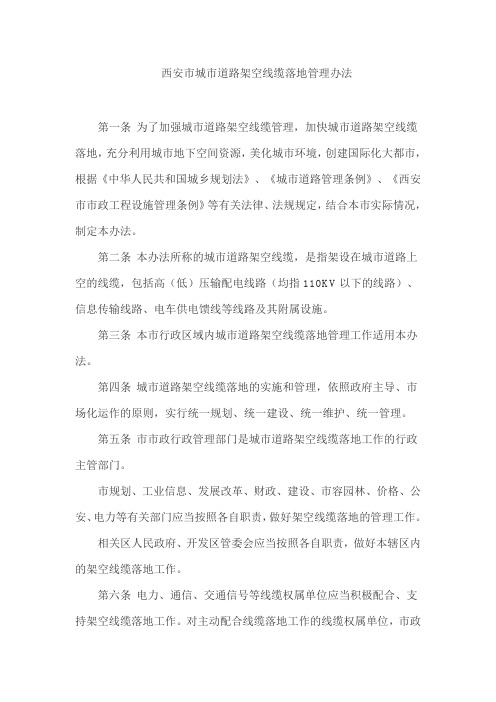 西安市城市道路架空线缆落地管理办法

第一条 为了加强城市道路架空线缆管理，加快城市道路架空线缆落地，充分利用城市地下空间资源，美化城市环境，创建国际化大都市，根据《中华人民共和国城乡规划法》、《城市道路管理条例》、《西安市市政工程设施管理条例》等有关法律、法规规定，结合本市实际情况，制定本办法。

第二条 本办法所称的城市道路架空线缆，是指架设在城市道路上空的线缆，包括高（低）压输配电线路（均指110KV以下的线路）、信息传输线路、电车供电馈线等线路及其附属设施。

第三条 本市行政区域内城市道路架空线缆落地管理工作适用本办法。

第四条 城市道路架空线缆落地的实施和管理，依照政府主导、市场化运作的原则，实行统一规划、统一建设、统一维护、统一管理。

第五条 市市政行政管理部门是城市道路架空线缆落地工作的行政主管部门。

市规划、工业信息、发展改革、财政、建设、市容园林、价格、公安、电力等有关部门应当按照各自职责，做好架空线缆落地的管理工作。

相关区人民政府、开发区管委会应当按照各自职责，做好本辖区内的架空线缆落地工作。

第六条 电力、通信、交通信号等线缆权属单位应当积极配合、支持架空线缆落地工作。对主动配合线缆落地工作的线缆权属单位，市政